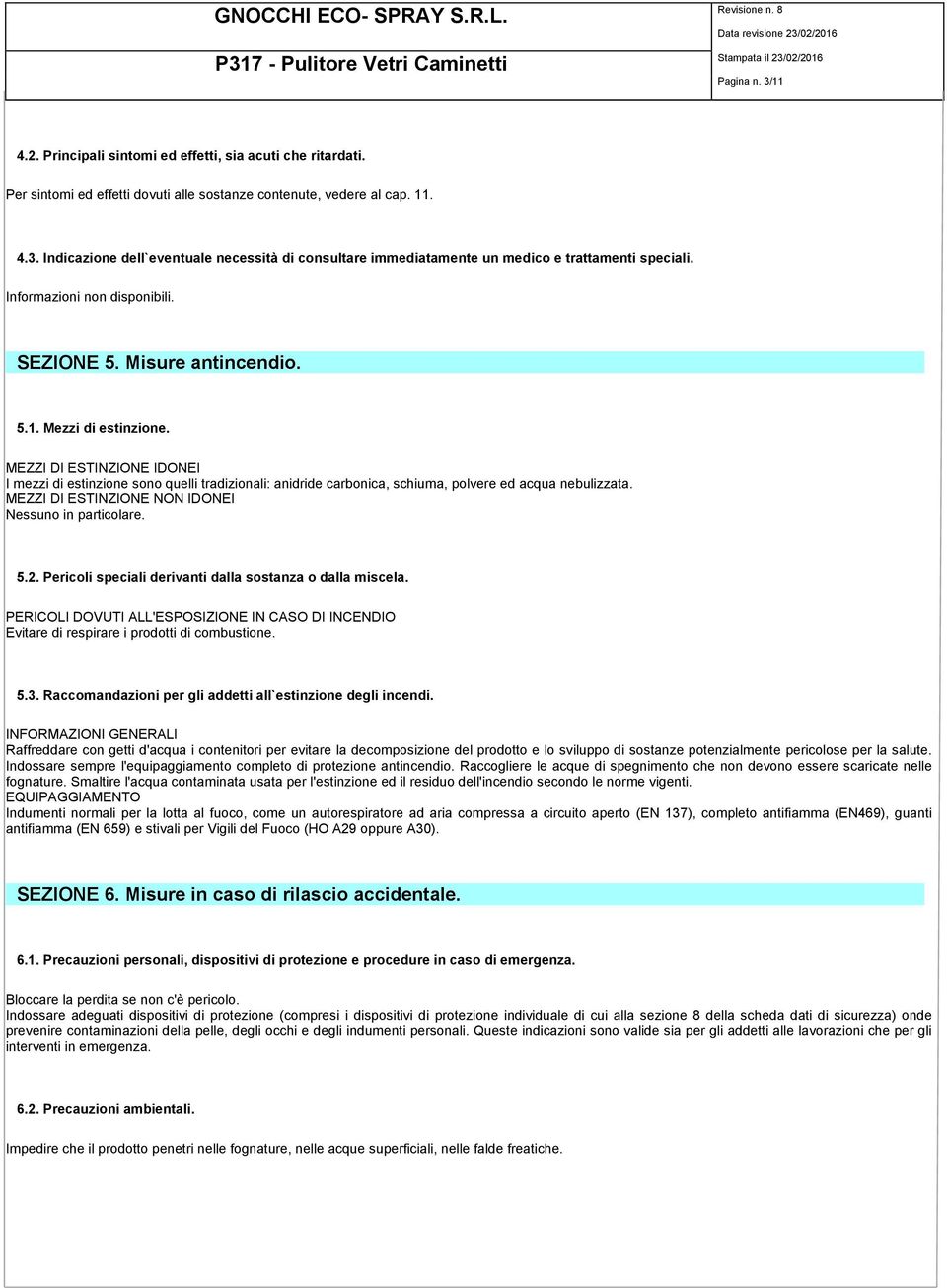 GNOCCHI ECO- SPRAY S.R.L.

P317 - Pulitore Vetri Caminetti

Revisione n. 8
Data revisione 23/02/2016
Stampata il 23/02/2016
Pagina n. 3/11

4.2. Principali sintomi ed effetti, sia acuti che ritardati.

Per sintomi ed effetti dovuti alle sostanze contenute, vedere al cap. 11.

4.3. Indicazione dell`eventuale necessità di consultare immediatamente un medico e trattamenti speciali.

Informazioni non disponibili.

SEZIONE 5. Misure antincendio.

5.1. Mezzi di estinzione.

MEZZI DI ESTINZIONE IDONEI
I mezzi di estinzione sono quelli tradizionali: anidride carbonica, schiuma, polvere ed acqua nebulizzata.
MEZZI DI ESTINZIONE NON IDONEI
Nessuno in particolare.

5.2. Pericoli speciali derivanti dalla sostanza o dalla miscela.

PERICOLI DOVUTI ALL'ESPOSIZIONE IN CASO DI INCENDIO
Evitare di respirare i prodotti di combustione.

5.3. Raccomandazioni per gli addetti all`estinzione degli incendi.

INFORMAZIONI GENERALI
Raffreddare con getti d'acqua i contenitori per evitare la decomposizione del prodotto e lo sviluppo di sostanze potenzialmente pericolose per la salute. Indossare sempre l'equipaggiamento completo di protezione antincendio. Raccogliere le acque di spegnimento che non devono essere scaricate nelle fognature. Smaltire l'acqua contaminata usata per l'estinzione ed il residuo dell'incendio secondo le norme vigenti.
EQUIPAGGIAMENTO
Indumenti normali per la lotta al fuoco, come un autorespiratore ad aria compressa a circuito aperto (EN 137), completo antifiamma (EN469), guanti antifiamma (EN 659) e stivali per Vigili del Fuoco (HO A29 oppure A30).

SEZIONE 6. Misure in caso di rilascio accidentale.

6.1. Precauzioni personali, dispositivi di protezione e procedure in caso di emergenza.

Bloccare la perdita se non c'è pericolo.
Indossare adeguati dispositivi di protezione (compresi i dispositivi di protezione individuale di cui alla sezione 8 della scheda dati di sicurezza) onde prevenire contaminazioni della pelle, degli occhi e degli indumenti personali. Queste indicazioni sono valide sia per gli addetti alle lavorazioni che per gli interventi in emergenza.

6.2. Precauzioni ambientali.

Impedire che il prodotto penetri nelle fognature, nelle acque superficiali, nelle falde freatiche.